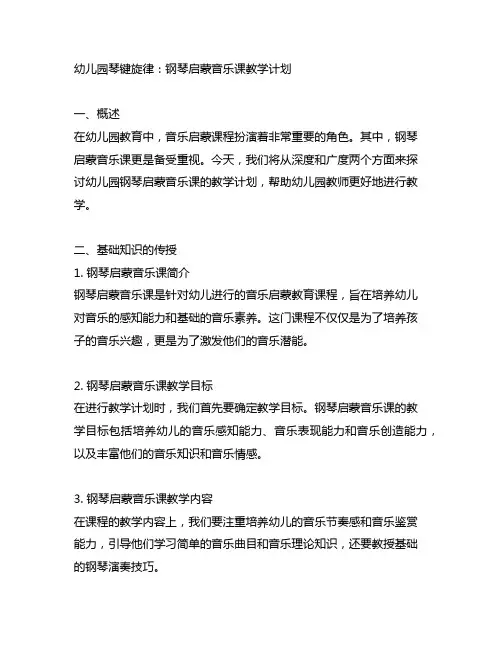 幼儿园琴键旋律：钢琴启蒙音乐课教学计划

一、概述
在幼儿园教育中，音乐启蒙课程扮演着非常重要的角色。其中，钢琴启蒙音乐课更是备受重视。今天，我们将从深度和广度两个方面来探讨幼儿园钢琴启蒙音乐课的教学计划，帮助幼儿园教师更好地进行教学。

二、基础知识的传授
1. 钢琴启蒙音乐课简介
钢琴启蒙音乐课是针对幼儿进行的音乐启蒙教育课程，旨在培养幼儿对音乐的感知能力和基础的音乐素养。这门课程不仅仅是为了培养孩子的音乐兴趣，更是为了激发他们的音乐潜能。

2. 钢琴启蒙音乐课教学目标
在进行教学计划时，我们首先要确定教学目标。钢琴启蒙音乐课的教学目标包括培养幼儿的音乐感知能力、音乐表现能力和音乐创造能力，以及丰富他们的音乐知识和音乐情感。

3. 钢琴启蒙音乐课教学内容
在课程的教学内容上，我们要注重培养幼儿的音乐节奏感和音乐鉴赏能力，引导他们学习简单的音乐曲目和音乐理论知识，还要教授基础的钢琴演奏技巧。